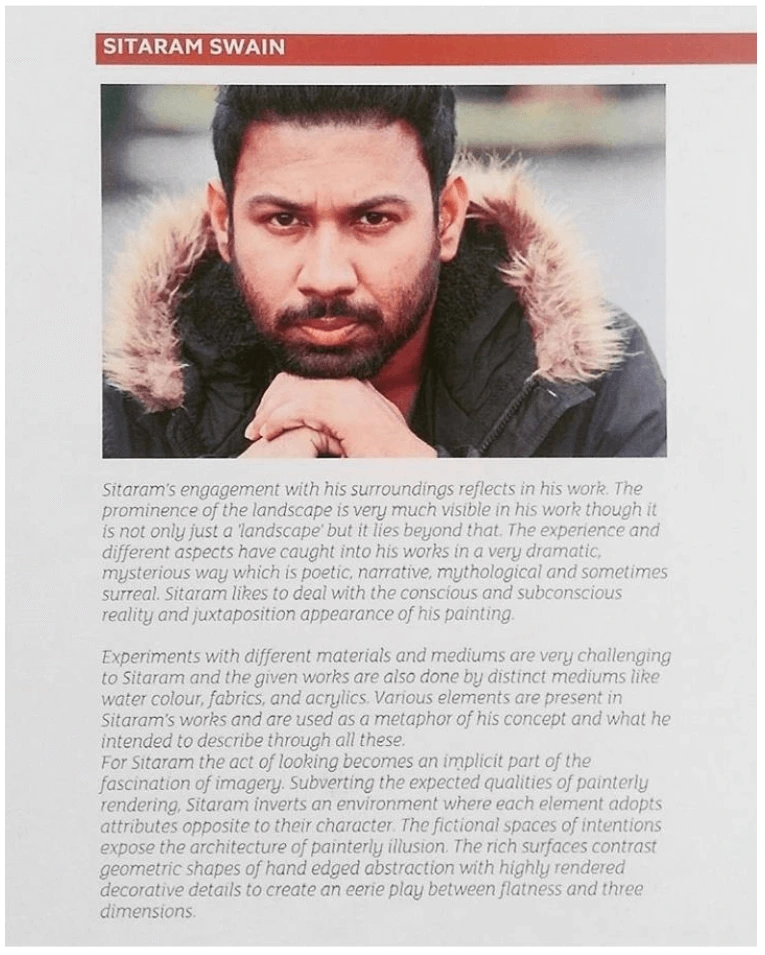 SITARAM SWAIN

Sitaram's engagement with his surroundings reflects in his work. The prominence of the landscape is very much visible in his work though it is not only just a 'landscape' but it lies beyond that. The experience and different aspects have caught into his works in a very dramatic, mysterious way which is poetic, narrative, mythological and sometimes surreal. Sitaram likes to deal with the conscious and subconscious reality and juxtaposition appearance of his painting.

Experiments with different materials and mediums are very challenging to Sitaram and the given works are also done by distinct mediums like water colour, fabrics, and acrylics. Various elements are present in Sitaram's works and are used as a metaphor of his concept and what he intended to describe through all these.
For Sitaram the act of looking becomes an implicit part of the fascination of imagery. Subverting the expected qualities of painterly rendering, Sitaram inverts an environment where each element adopts attributes opposite to their character. The fictional spaces of intentions expose the architecture of painterly illusion. The rich surfaces contrast geometric shapes of hand edged abstraction with highly rendered decorative details to create an eerie play between flatness and three dimensions.